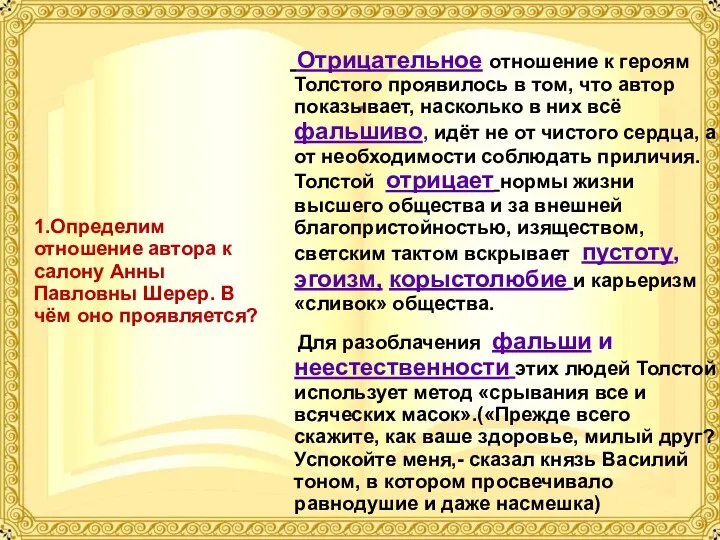 1.Определим отношение автора к салону Анны Павловны Шерер. В чём оно проявляется?

Отрицательное отношение к героям Толстого проявилось в том, что автор показывает, насколько в них всё фальшиво, идёт не от чистого сердца, а от необходимости соблюдать приличия. Толстой отрицает нормы жизни высшего общества и за внешней благопристойностью, изяществом, светским тактом вскрывает пустоту, эгоизм, корыстолюбие и карьеризм «сливок» общества.

Для разоблачения фальши и неестественности этих людей Толстой использует метод «срывания все и всяческих масок».(«Прежде всего скажите, как ваше здоровье, милый друг? Успокойте меня,- сказал князь Василий тоном, в котором просвечивало равнодушие и даже насмешка)